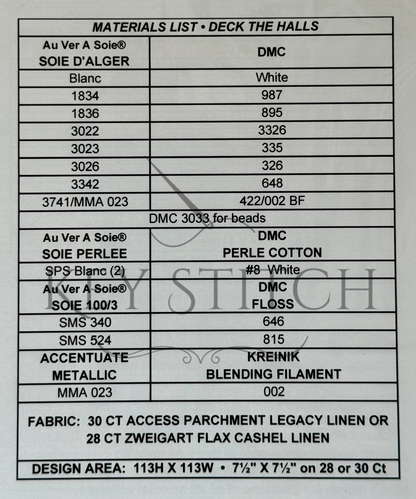 | MATERIALS LIST • DECK THE HALLS | |
|---|---|
| Au Ver A Soie® SOIE D'ALGER | DMC |
| Blanc | White |
| 1834 | 987 |
| 1836 | 895 |
| 3022 | 3326 |
| 3023 | 335 |
| 3026 | 326 |
| 3342 | 648 |
| 3741/MMA 023 | 422/002 BF |
| DMC 3033 for beads | |
| Au Ver A Soie® SOIE PERLEE | DMC PERLE COTTON |
| SPS Blanc (2) | #8 White |
| Au Ver A Soie® SOIE 100/3 | DMC FLOSS |
| SMS 340 | 646 |
| SMS 524 | 815 |
| ACCENTUATE METALLIC | KREINIK BLENDING FILAMENT |
| MMA 023 | 002 |
| FABRIC: 30 CT ACCESS PARCHMENT LEGACY LINEN OR 28 CT ZWEIGART FLAX CASHEL LINEN | |
| DESIGN AREA: 113H X 113W • 7½" X 7½" on 28 or 30 Ct | |

KEY STITCH